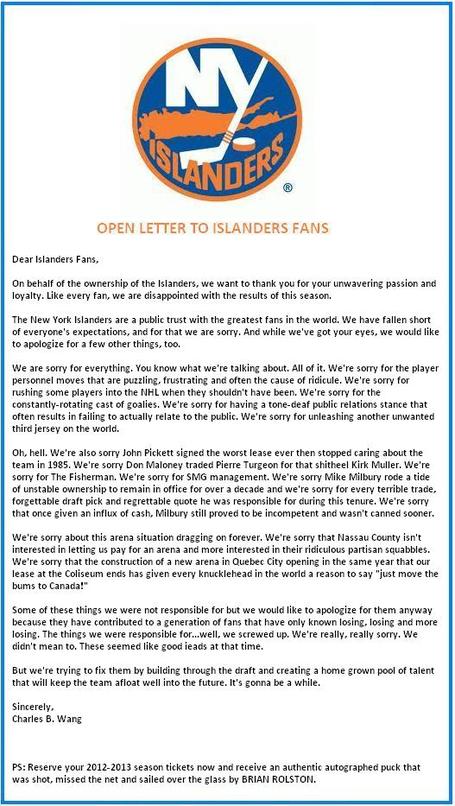 NY
ISLANDERS
®

OPEN LETTER TO ISLANDERS FANS

Dear Islanders Fans,

On behalf of the ownership of the Islanders, we want to thank you for your unwavering passion and loyalty. Like every fan, we are disappointed with the results of this season.

The New York Islanders are a public trust with the greatest fans in the world. We have fallen short of everyone's expectations, and for that we are sorry. And while we've got your eyes, we would like to apologize for a few other things, too.

We are sorry for everything. You know what we're talking about. All of it. We're sorry for the player personnel moves that are puzzling, frustrating and often the cause of ridicule. We're sorry for rushing some players into the NHL when they shouldn't have been. We're sorry for the constantly-rotating cast of goalies. We're sorry for having a tone-deaf public relations stance that often results in failing to actually relate to the public. We're sorry for unleashing another unwanted third jersey on the world.

Oh, hell. We're also sorry John Pickett signed the worst lease ever then stopped caring about the team in 1985. We're sorry Don Maloney traded Pierre Turgeon for that shitheel Kirk Muller. We're sorry for The Fisherman. We're sorry for SMG management. We're sorry Mike Milbury rode a tide of unstable ownership to remain in office for over a decade and we're sorry for every terrible trade, forgettable draft pick and regrettable quote he was responsible for during this tenure. We're sorry that once given an influx of cash, Milbury still proved to be incompetent and wasn't canned sooner.

We're sorry about this arena situation dragging on forever. We're sorry that Nassau County isn't interested in letting us pay for an arena and more interested in their ridiculous partisan squabbles. We're sorry that the construction of a new arena in Quebec City opening in the same year that our lease at the Coliseum ends has given every knucklehead in the world a reason to say "just move the bums to Canada!"

Some of these things we were not responsible for but we would like to apologize for them anyway because they have contributed to a generation of fans that have only known losing, losing and more losing. The things we were responsible for...well, we screwed up. We're really, really sorry. We didn't mean to. These seemed like good ieads at that time.

But we're trying to fix them by building through the draft and creating a home grown pool of talent that will keep the team afloat well into the future. It's gonna be a while.

Sincerely,
Charles B. Wang

PS: Reserve your 2012-2013 season tickets now and receive an authentic autographed puck that was shot, missed the net and sailed over the glass by BRIAN ROLSTON.